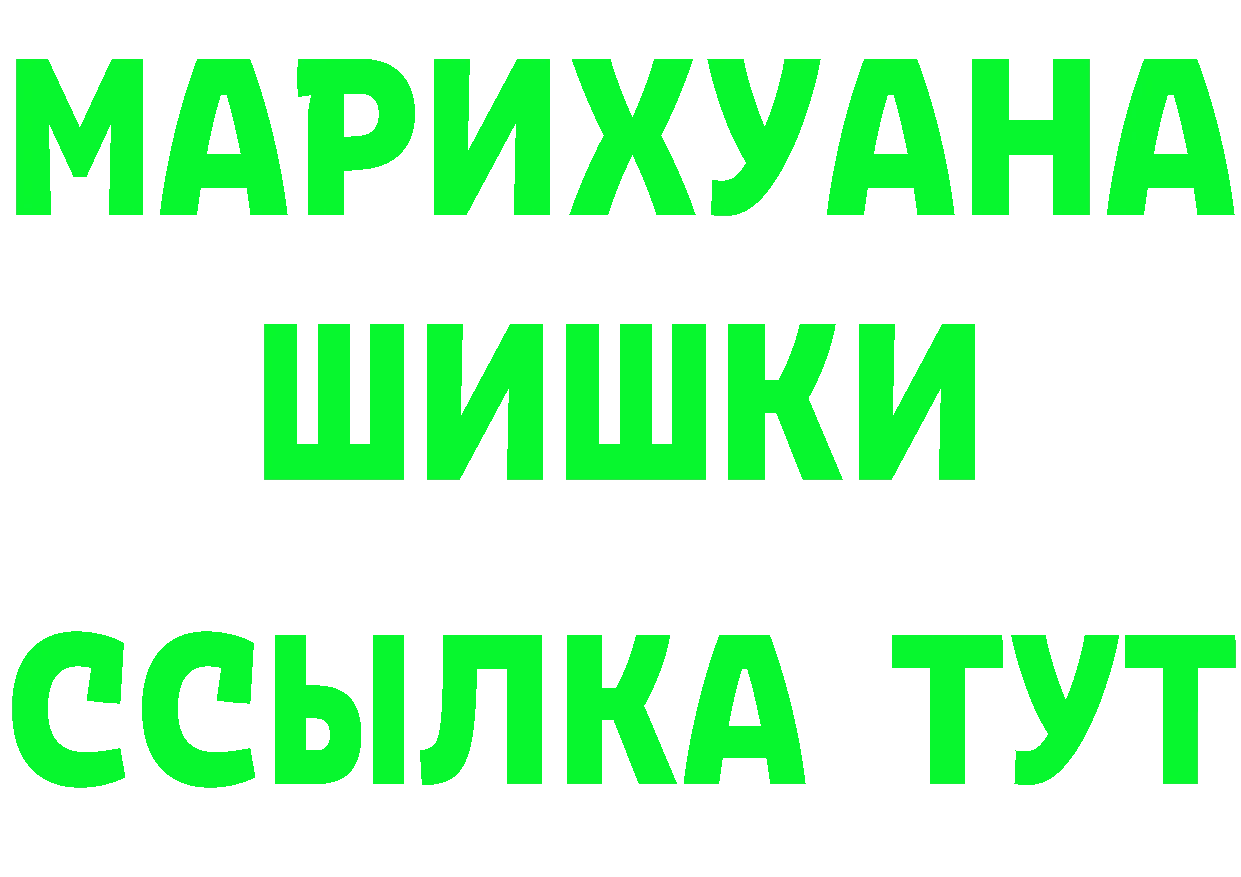 МАРИХУАНА
ШИШКИ
ССЫЛКА ТУТ